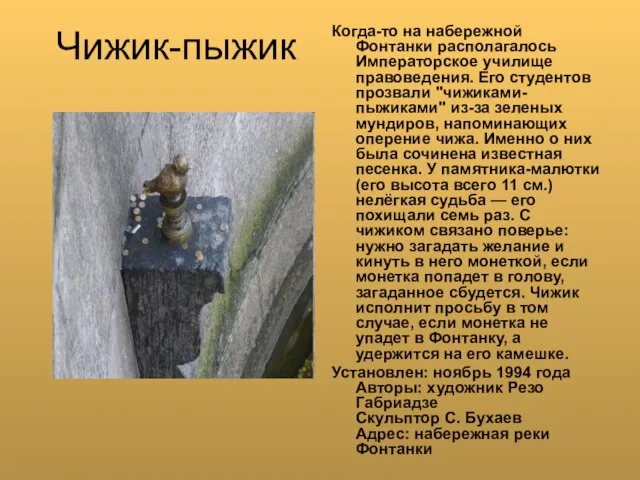 Чижик-пыжик

Когда-то на набережной Фонтанки располагалось Императорское училище правоведения. Его студентов прозвали "чижиками-пыжиками" из-за зеленых мундиров, напоминающих оперение чижа. Именно о них была сочинена известная песенка. У памятника-малютки (его высота всего 11 см.) нелёгкая судьба — его похищали семь раз. С чижиком связано поверье: нужно загадать желание и кинуть в него монеткой, если монетка попадет в голову, загаданное сбудется. Чижик исполнит просьбу в том случае, если монетка не упадет в Фонтанку, а удержится на его камешке.

Установлен: ноябрь 1994 года
Авторы: художник Резо Габриадзе
Скульптор С. Бухаев
Адрес: набережная реки Фонтанки